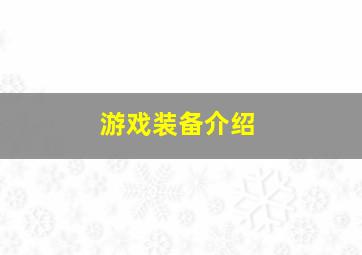 游戏装备介绍